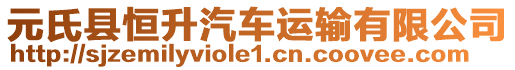 元氏县恒升汽车运输有限公司
http://sjzemilyviole1.cn.coovee.com